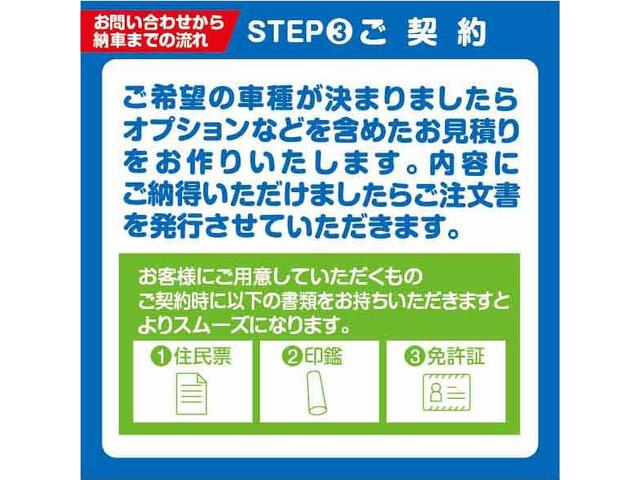 お問い合わせから納車までの流れ

STEP③ ご 契 約

ご希望の車種が決まりましたらオプションなどを含めたお見積りをお作りいたします。内容にご納得いただけましたらご注文書を発行させていただきます。

お客様にご用意していただくもの
ご契約時に以下の書類をお持ちいただきますとよりスムーズになります。

①住民票

②印鑑

③免許証